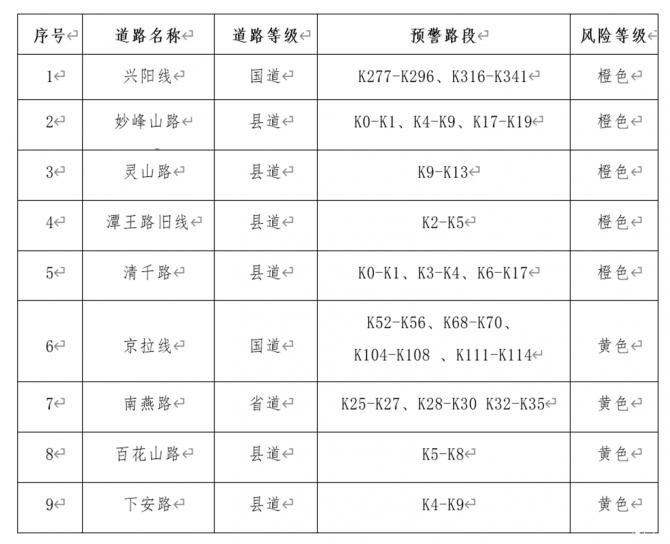 | 序号 | 道路名称 | 道路等级 | 预警路段 | 风险等级 |
|---|---|---|---|---|
| 1 | 兴阳线 | 国道 | K277-K296、K316-K341 | 橙色 |
| 2 | 妙峰山路 | 县道 | K0-K1、K4-K9、K17-K19 | 橙色 |
| 3 | 灵山路 | 县道 | K9-K13 | 橙色 |
| 4 | 潭王路旧线 | 县道 | K2-K5 | 橙色 |
| 5 | 清千路 | 县道 | K0-K1、K3-K4、K6-K17 | 橙色 |
| 6 | 京拉线 | 国道 | K52-K56、K68-K70、K104-K108 、K111-K114 | 黄色 |
| 7 | 南燕路 | 省道 | K25-K27、K28-K30 K32-K35 | 黄色 |
| 8 | 百花山路 | 县道 | K5-K8 | 黄色 |
| 9 | 下安路 | 县道 | K4-K9 | 黄色 |